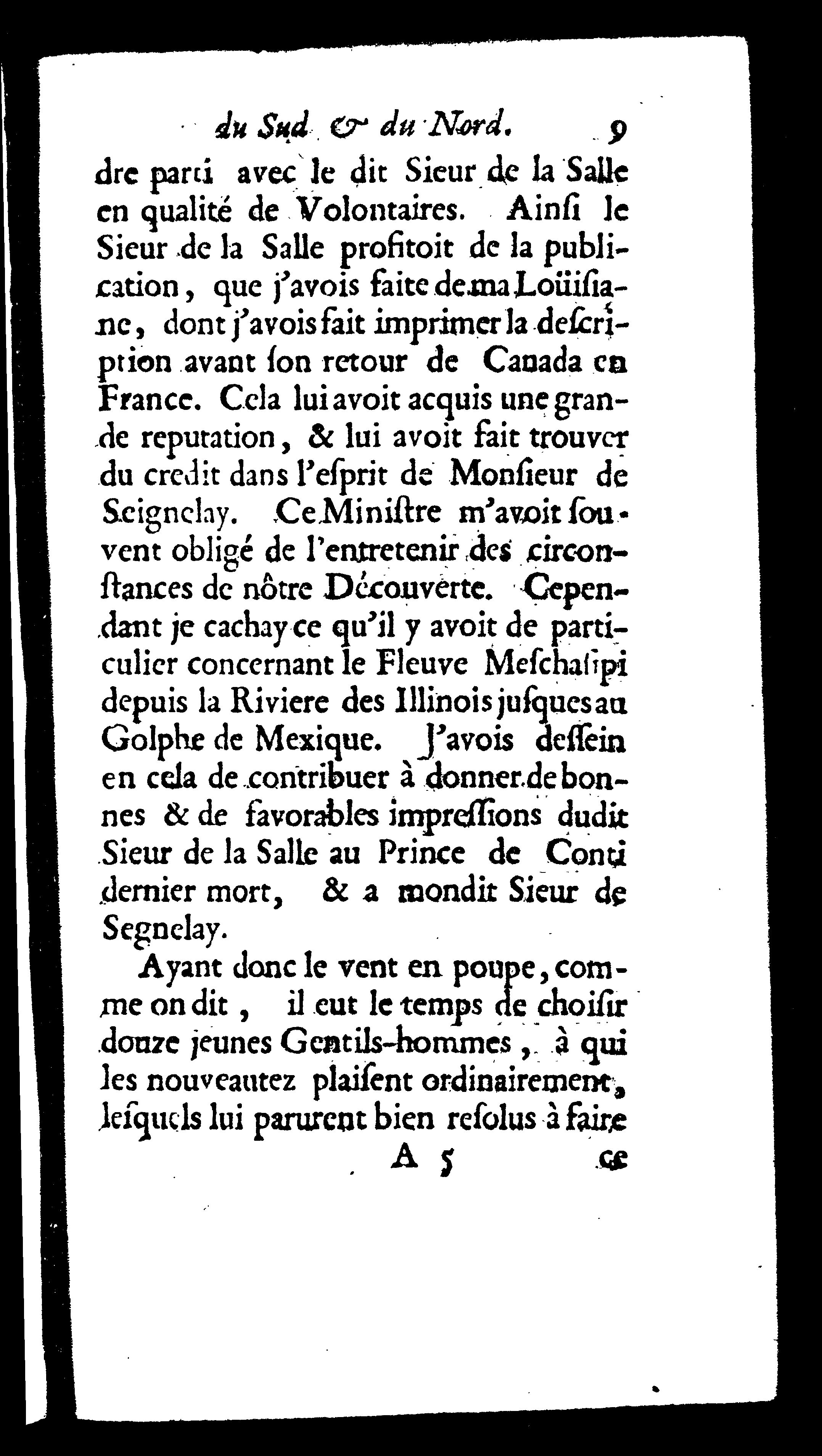 du Sud & du Nord. 9

dre parti avec le dit Sieur de la Salle en qualité de Volontaires. Ainsi le Sieur de la Salle profitoit de la publication, que j'avois faite de ma Loüisiane, dont j'avois fait imprimer la description avant son retour de Canada en France. Cela lui avoit acquis une grande reputation, & lui avoit fait trouver du credit dans l'esprit de Monsieur de Seignelay. Ce Ministre m'avoit souvent obligé de l'entretenir des circonstances de nôtre Découverte. Cependant je cachay ce qu'il y avoit de particulier concernant le Fleuve Meschasipi depuis la Riviere des Illinois jusques au Golphe de Mexique. J'avois dessein en cela de contribuer à donner de bonnes & de favorables impressions dudit Sieur de la Salle au Prince de Conti dernier mort, & a mondit Sieur de Segnelay.

Ayant donc le vent en poupe, comme on dit, il eut le temps de choisir douze jeunes Gentils-hommes, à qui les nouveautez plaisent ordinairement, lesquels lui parurent bien resolus à faire

A 5 ce